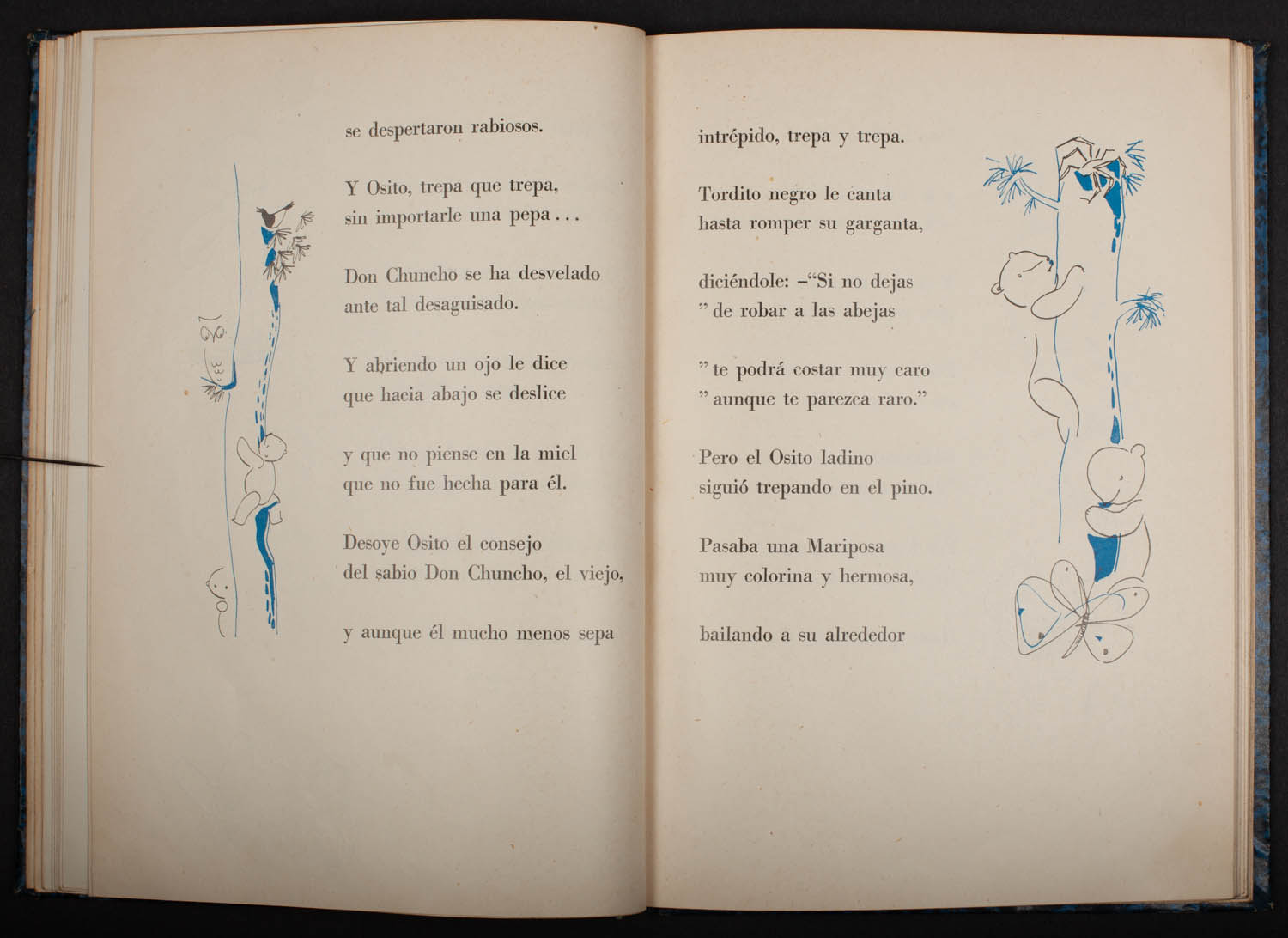 se despertaron rabiosos.

Y Osito, trepa que trepa,
sin importarle una pepa . . .

Don Chuncho se ha desvelado
ante tal desaguisado.

Y abriendo un ojo le dice
que hacia abajo se deslice

y que no piense en la miel
que no fue hecha para él.

Desoye Osito el consejo
del sabio Don Chuncho, el viejo,

y aunque él mucho menos sepa

intrépido, trepa y trepa.

Tordito negro le canta
hasta romper su garganta,

diciéndole: –"Si no dejas
" de robar a las abejas

" te podrá costar muy caro
" aunque te parezca raro."

Pero el Osito ladino
siguió trepando en el pino.

Pasaba una Mariposa
muy colorina y hermosa,

bailando a su alrededor